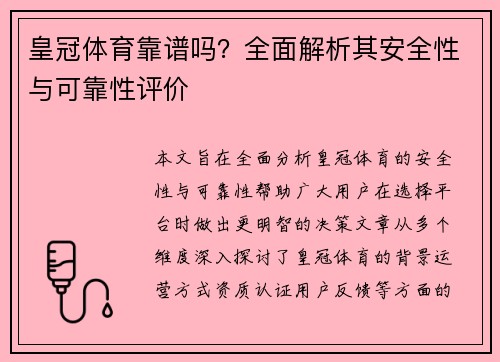 皇冠体育靠谱吗？全面解析其安全性与可靠性评价

本文旨在全面分析皇冠体育的安全性与可靠性帮助广大用户在选择平台时做出更明智的决策文章从多个维度深入探讨了皇冠体育的背景运营方式资质认证用户反馈等方面的